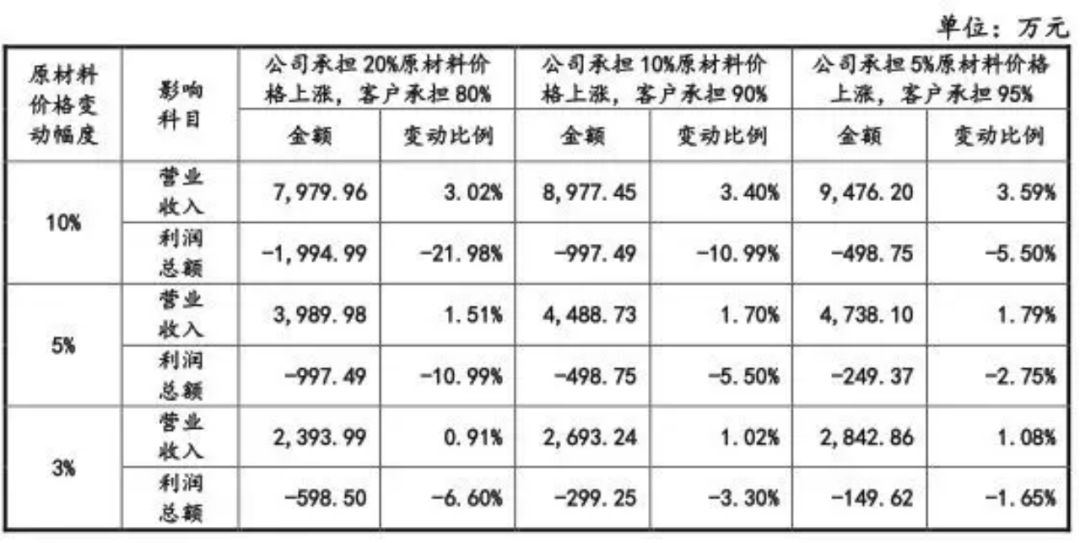 单位：万元

| 原材料价格变动幅度 | 影响科目 | 公司承担20%原材料价格上涨，客户承担80% | | 公司承担10%原材料价格上涨，客户承担90% | | 公司承担5%原材料价格上涨，客户承担95% | |
|---|---|---|---|---|---|---|---|
| | | 金额 | 变动比例 | 金额 | 变动比例 | 金额 | 变动比例 |
| 10% | 营业收入 | 7,979.96 | 3.02% | 8,977.45 | 3.40% | 9,476.20 | 3.59% |
| | 利润总额 | -1,994.99 | -21.98% | -997.49 | -10.99% | -498.75 | -5.50% |
| 5% | 营业收入 | 3,989.98 | 1.51% | 4,488.73 | 1.70% | 4,738.10 | 1.79% |
| | 利润总额 | -997.49 | -10.99% | -498.75 | -5.50% | -249.37 | -2.75% |
| 3% | 营业收入 | 2,393.99 | 0.91% | 2,693.24 | 1.02% | 2,842.86 | 1.08% |
| | 利润总额 | -598.50 | -6.60% | -299.25 | -3.30% | -149.62 | -1.65% |